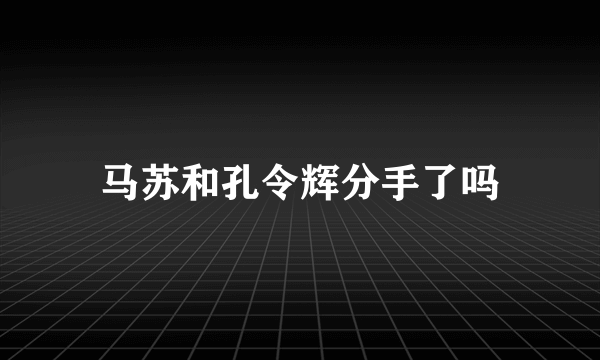 马苏和孔令辉分手了吗